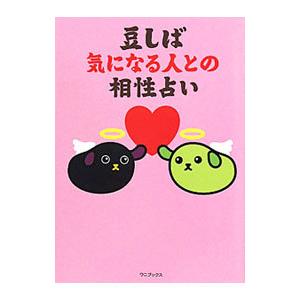 豆しば
気になる人との
相性占い

ワニブックス